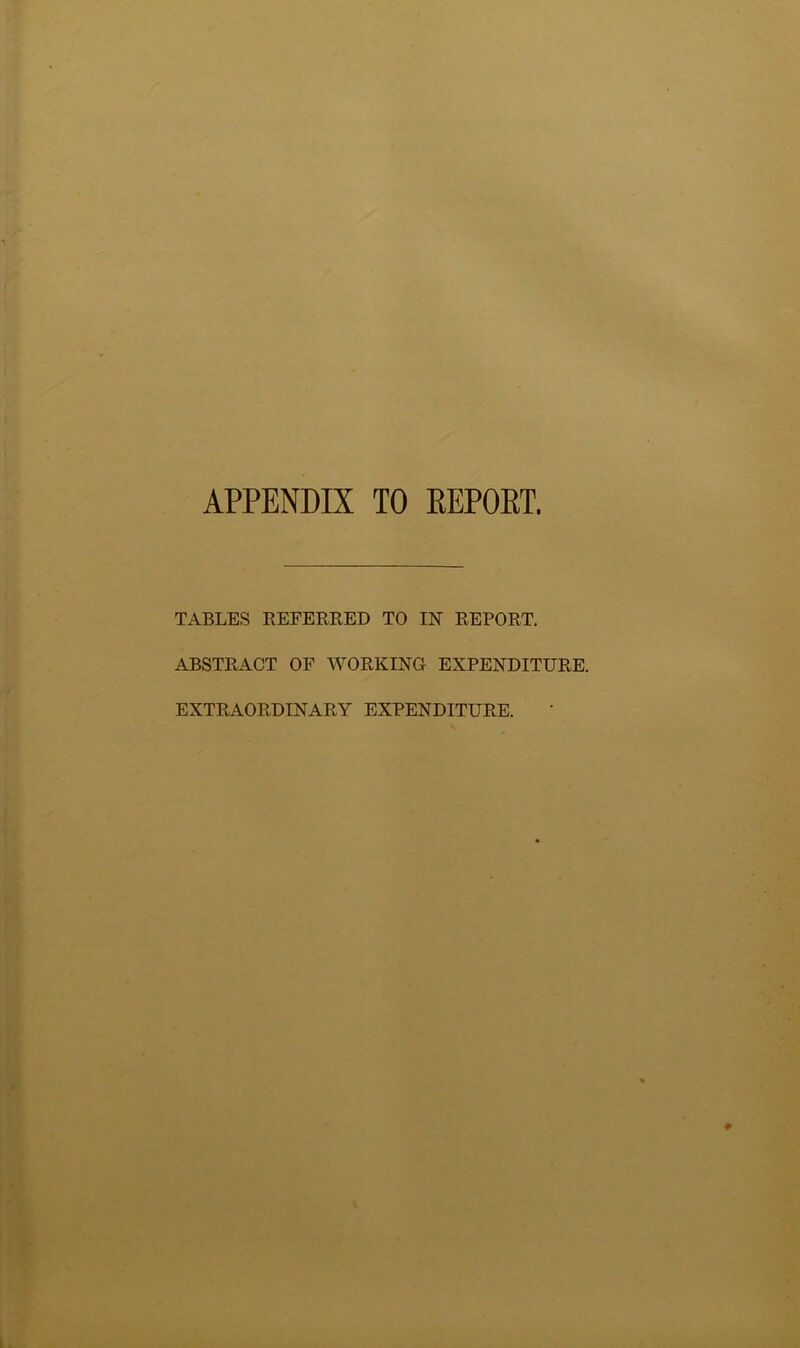 APPENDIX TO REPORT.

TABLES REFERRED TO IN REPORT.

ABSTRACT OF WORKING EXPENDITURE.

EXTRAORDINARY EXPENDITURE.